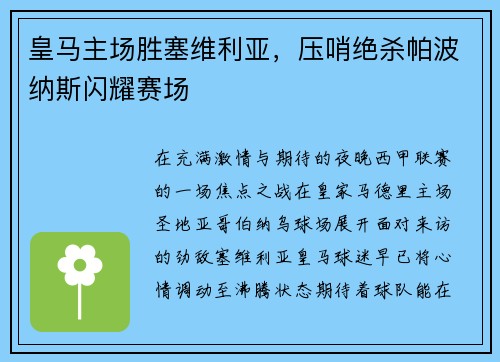 皇马主场胜塞维利亚，压哨绝杀帕波纳斯闪耀赛场

在充满激情与期待的夜晚西甲联赛的一场焦点之战在皇家马德里主场圣地亚哥伯纳乌球场展开面对来访的劲敌塞维利亚皇马球迷早已将心情调动至沸腾状态期待着球队能在